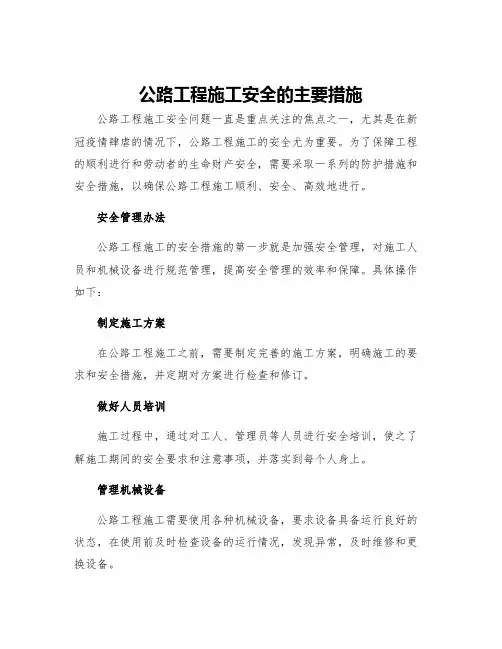 公路工程施工安全的主要措施

公路工程施工安全问题一直是重点关注的焦点之一，尤其是在新冠疫情肆虐的情况下，公路工程施工的安全尤为重要。为了保障工程的顺利进行和劳动者的生命财产安全，需要采取一系列的防护措施和安全措施，以确保公路工程施工顺利、安全、高效地进行。

安全管理办法

公路工程施工的安全措施的第一步就是加强安全管理，对施工人员和机械设备进行规范管理，提高安全管理的效率和保障。具体操作如下：

制定施工方案

在公路工程施工之前，需要制定完善的施工方案，明确施工的要求和安全措施，并定期对方案进行检查和修订。

做好人员培训

施工过程中，通过对工人、管理员等人员进行安全培训，使之了解施工期间的安全要求和注意事项，并落实到每个人身上。

管理机械设备

公路工程施工需要使用各种机械设备，要求设备具备运行良好的状态，在使用前及时检查设备的运行情况，发现异常，及时维修和更换设备。